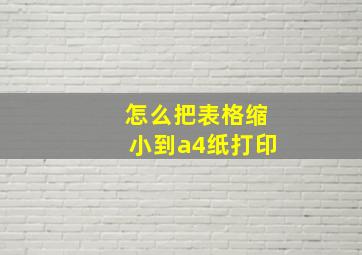 怎么把表格缩小到a4纸打印